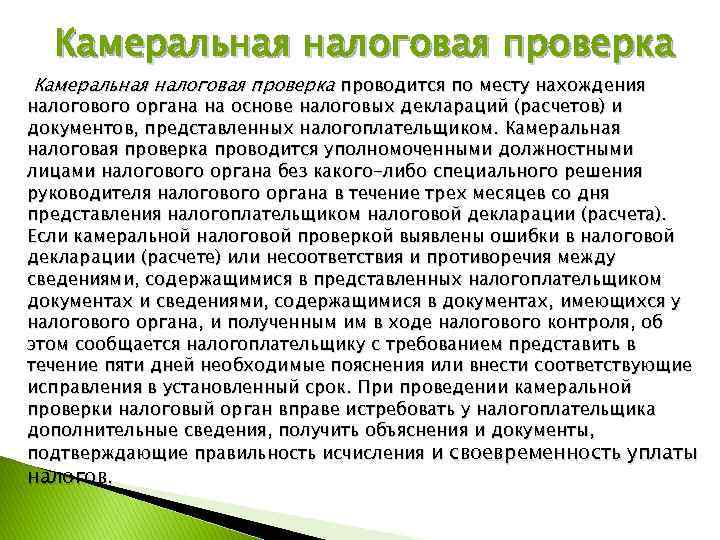 Камеральная налоговая проверка

Камеральная налоговая проверка проводится по месту нахождения налогового органа на основе налоговых деклараций (расчетов) и документов, представленных налогоплательщиком. Камеральная налоговая проверка проводится уполномоченными должностными лицами налогового органа без какого-либо специального решения руководителя налогового органа в течение трех месяцев со дня представления налогоплательщиком налоговой декларации (расчета). Если камеральной налоговой проверкой выявлены ошибки в налоговой декларации (расчете) или несоответствия и противоречия между сведениями, содержащимися в представленных налогоплательщиком документах и сведениями, содержащимися в документах, имеющихся у налогового органа, и полученным им в ходе налогового контроля, об этом сообщается налогоплательщику с требованием представить в течение пяти дней необходимые пояснения или внести соответствующие исправления в установленный срок. При проведении камеральной проверки налоговый орган вправе истребовать у налогоплательщика дополнительные сведения, получить объяснения и документы, подтверждающие правильность исчисления и своевременность уплаты налогов.